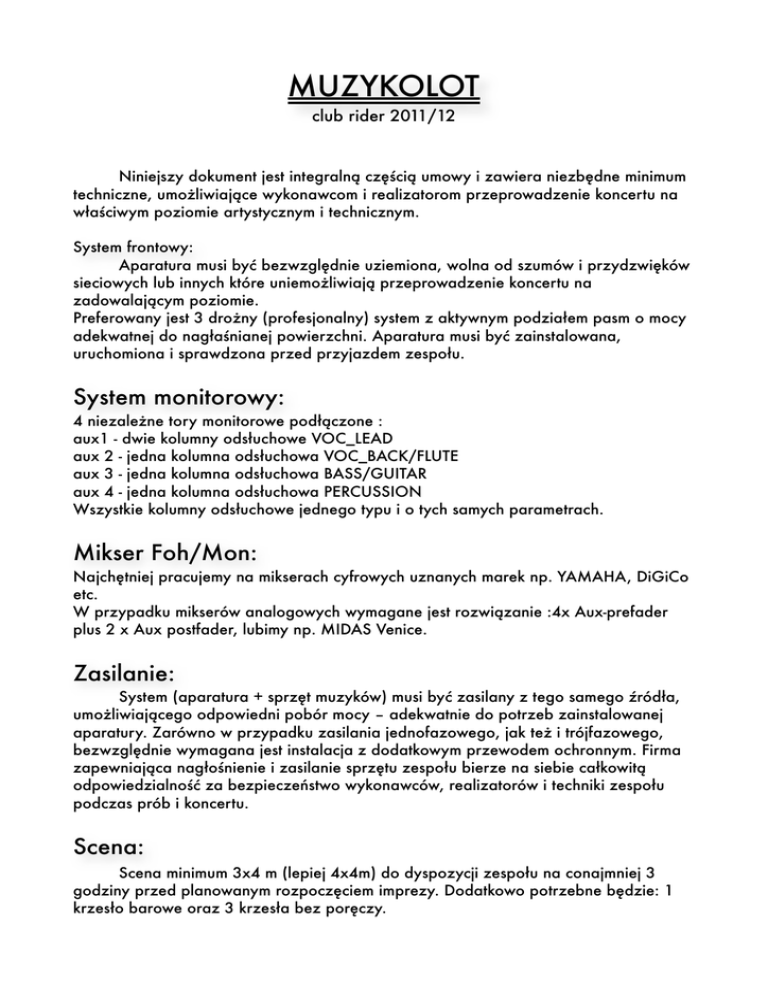 MUZYKOLOT
club rider 2011/12

Niniejszy dokument jest integralną częścią umowy i zawiera niezbędne minimum techniczne, umożliwiające wykonawcom i realizatorom przeprowadzenie koncertu na właściwym poziomie artystycznym i technicznym.

System frontowy:
Aparatura musi być bezwzględnie uziemiona, wolna od szumów i przydzwięków sieciowych lub innych które uniemożliwiają przeprowadzenie koncertu na zadowalającym poziomie.
Preferowany jest 3 drożny (profesjonalny) system z aktywnym podziałem pasm o mocy adekwatnej do nagłaśnianej powierzchni. Aparatura musi być zainstalowana, uruchomiona i sprawdzona przed przyjazdem zespołu.

System monitorowy:
4 niezależne tory monitorowe podłączone :
aux1 - dwie kolumny odsłuchowe VOC_LEAD
aux 2 - jedna kolumna odsłuchowa VOC_BACK/FLUTE
aux 3 - jedna kolumna odsłuchowa BASS/GUITAR
aux 4 - jedna kolumna odsłuchowa PERCUSSION
Wszystkie kolumny odsłuchowe jednego typu i o tych samych parametrach.

Mikser Foh/Mon:
Najchętniej pracujemy na mikserach cyfrowych uznanych marek np. YAMAHA, DiGiCo etc.
W przypadku mikserów analogowych wymagane jest rozwiązanie :4x Aux-prefader plus 2 x Aux postfader, lubimy np. MIDAS Venice.

Zasilanie:
System (aparatura + sprzęt muzyków) musi być zasilany z tego samego źródła, umożliwiającego odpowiedni pobór mocy – adekwatnie do potrzeb zainstalowanej aparatury. Zarówno w przypadku zasilania jednofazowego, jak też i trójfazowego, bezwzględnie wymagana jest instalacja z dodatkowym przewodem ochronnym. Firma zapewniająca nagłośnienie i zasilanie sprzętu zespołu bierze na siebie całkowitą odpowiedzialność za bezpieczeństwo wykonawców, realizatorów i techniki zespołu podczas prób i koncertu.

Scena:
Scena minimum 3x4 m (lepiej 4x4m) do dyspozycji zespołu na conajmniej 3 godziny przed planowanym rozpoczęciem imprezy. Dodatkowo potrzebne będzie: 1 krzesło barowe oraz 3 krzesła bez poręczy.